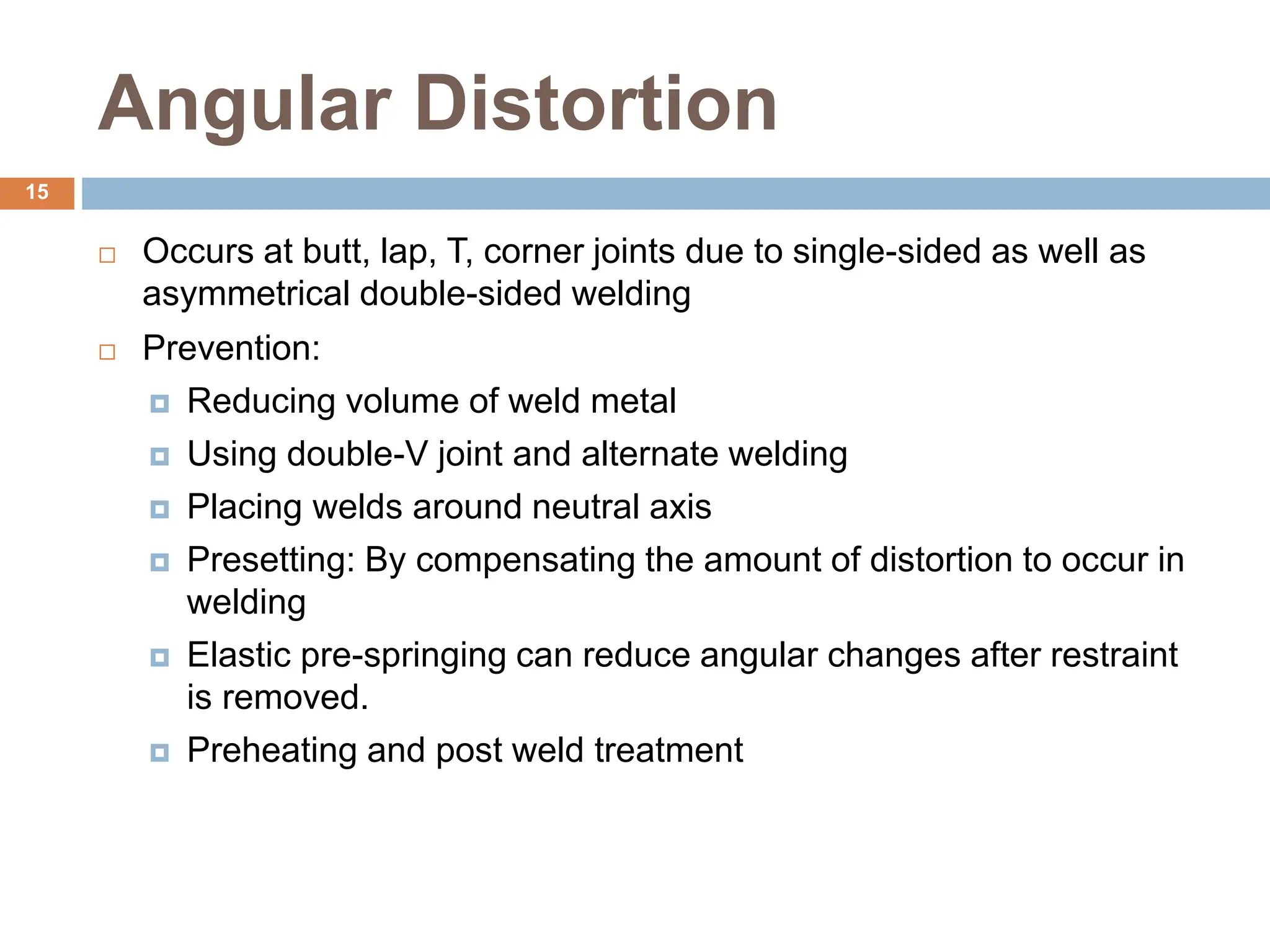 Angular Distortion

15

Occurs at butt, lap, T, corner joints due to single-sided as well as asymmetrical double-sided welding

Prevention:

Reducing volume of weld metal

Using double-V joint and alternate welding

Placing welds around neutral axis

Presetting: By compensating the amount of distortion to occur in welding

Elastic pre-springing can reduce angular changes after restraint is removed.

Preheating and post weld treatment